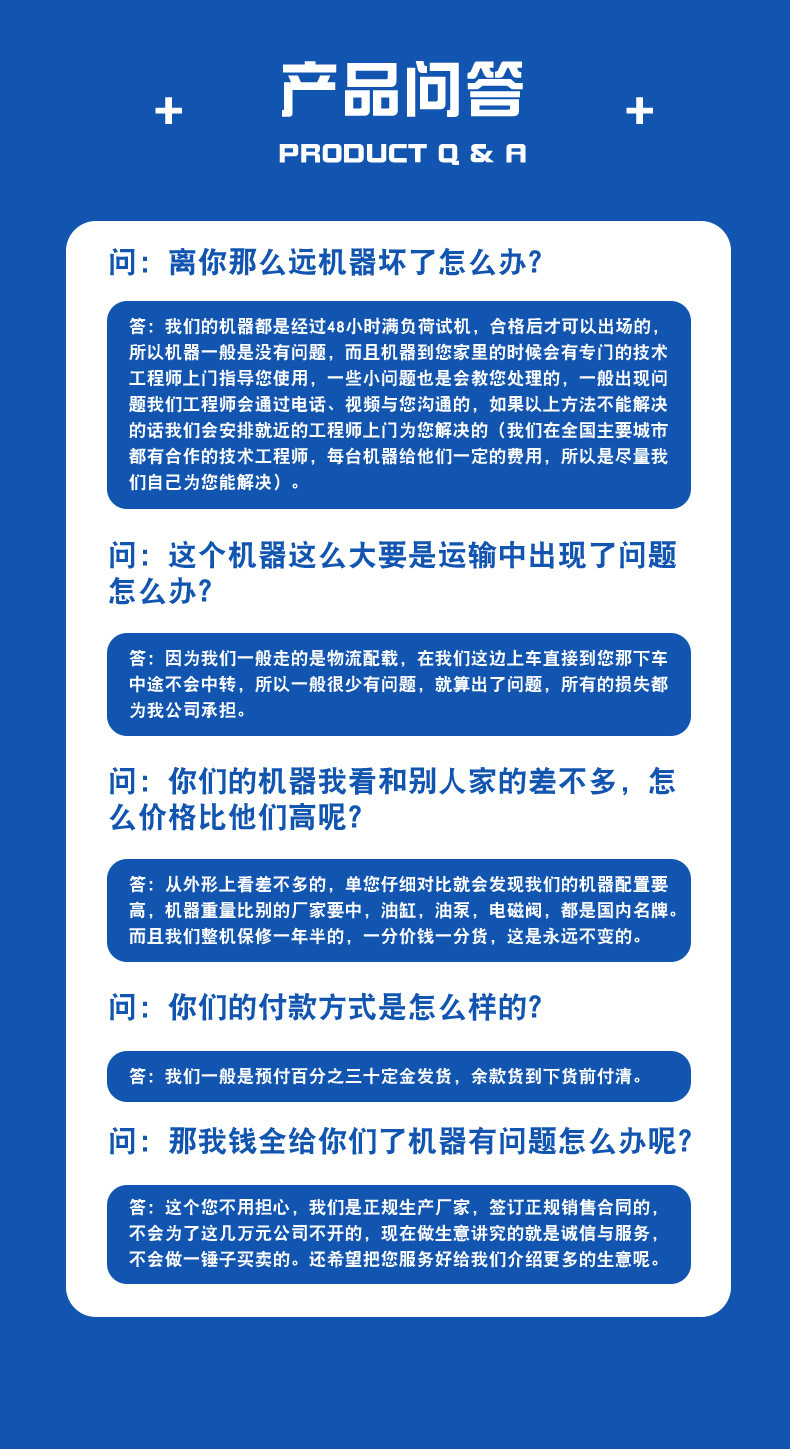 + 产品问答 +

PRODUCT Q & A

问：离你那么远机器坏了怎么办？

答：我们的机器都是经过48小时满负荷试机，合格后才可以出场的，所以机器一般是没有问题，而且机器到您家里的时候会有专门的技术工程师上门指导您使用，一些小问题也是会教您处理的，一般出现问题我们工程师会通过电话、视频与您沟通的，如果以上方法不能解决的话我们会安排就近的工程师上门为您解决的（我们在全国主要城市都有合作的技术工程师，每台机器给他们一定的费用，所以是尽量我们自己为您能解决）。

问：这个机器这么大要是运输中出现了问题怎么办？

答：因为我们一般走的是物流配载，在我们这边上车直接到您那下车中途不会中转，所以一般很少有问题，就算出了问题，所有的损失都为我公司承担。

问：你们的机器我看和别人家的差不多，怎么价格比他们高呢？

答：从外形上看差不多的，单您仔细对比就会发现我们的机器配置要高，机器重量比别的厂家要中，油缸，油泵，电磁阀，都是国内名牌。而且我们整机保修一年半的，一分价钱一分货，这是永远不变的。

问：你们的付款方式是怎么样的？

答：我们一般是预付百分之三十定金发货，余款货到下货前付清。

问：那我钱全给你们了机器有问题怎么办呢？

答：这个您不用担心，我们是正规生产厂家，签订正规销售合同的，不会为了这几万元公司不开的，现在做生意讲究的就是诚信与服务，不会做一锤子买卖的。还希望把您服务好给我们介绍更多的生意呢。